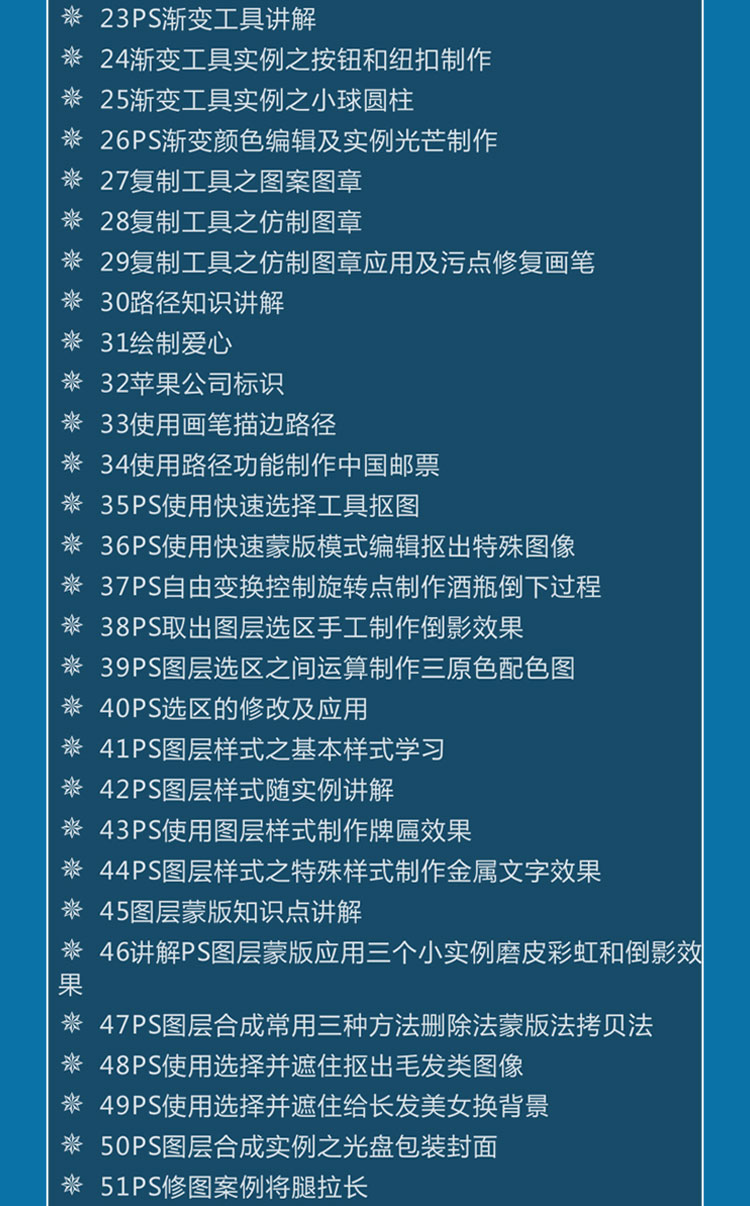 ❈ 23PS渐变工具讲解
❈ 24渐变工具实例之按钮和纽扣制作
❈ 25渐变工具实例之小球圆柱
❈ 26PS渐变颜色编辑及实例光芒制作
❈ 27复制工具之图案图章
❈ 28复制工具之仿制图章
❈ 29复制工具之仿制图章应用及污点修复画笔
❈ 30路径知识讲解
❈ 31绘制爱心
❈ 32苹果公司标识
❈ 33使用画笔描边路径
❈ 34使用路径功能制作中国邮票
❈ 35PS使用快速选择工具抠图
❈ 36PS使用快速蒙版模式编辑抠出特殊图像
❈ 37PS自由变换控制旋转点制作酒瓶倒下过程
❈ 38PS取出图层选区手工制作倒影效果
❈ 39PS图层选区之间运算制作三原色配色图
❈ 40PS选区的修改及应用
❈ 41PS图层样式之基本样式学习
❈ 42PS图层样式随实例讲解
❈ 43PS使用图层样式制作牌匾效果
❈ 44PS图层样式之特殊样式制作金属文字效果
❈ 45图层蒙版知识点讲解
❈ 46讲解PS图层蒙版应用三个小实例磨皮彩虹和倒影效果
❈ 47PS图层合成常用三种方法删除法蒙版法拷贝法
❈ 48PS使用选择并遮住抠出毛发类图像
❈ 49PS使用选择并遮住给长发美女换背景
❈ 50PS图层合成实例之光盘包装封面
❈ 51PS修图案例将腿拉长